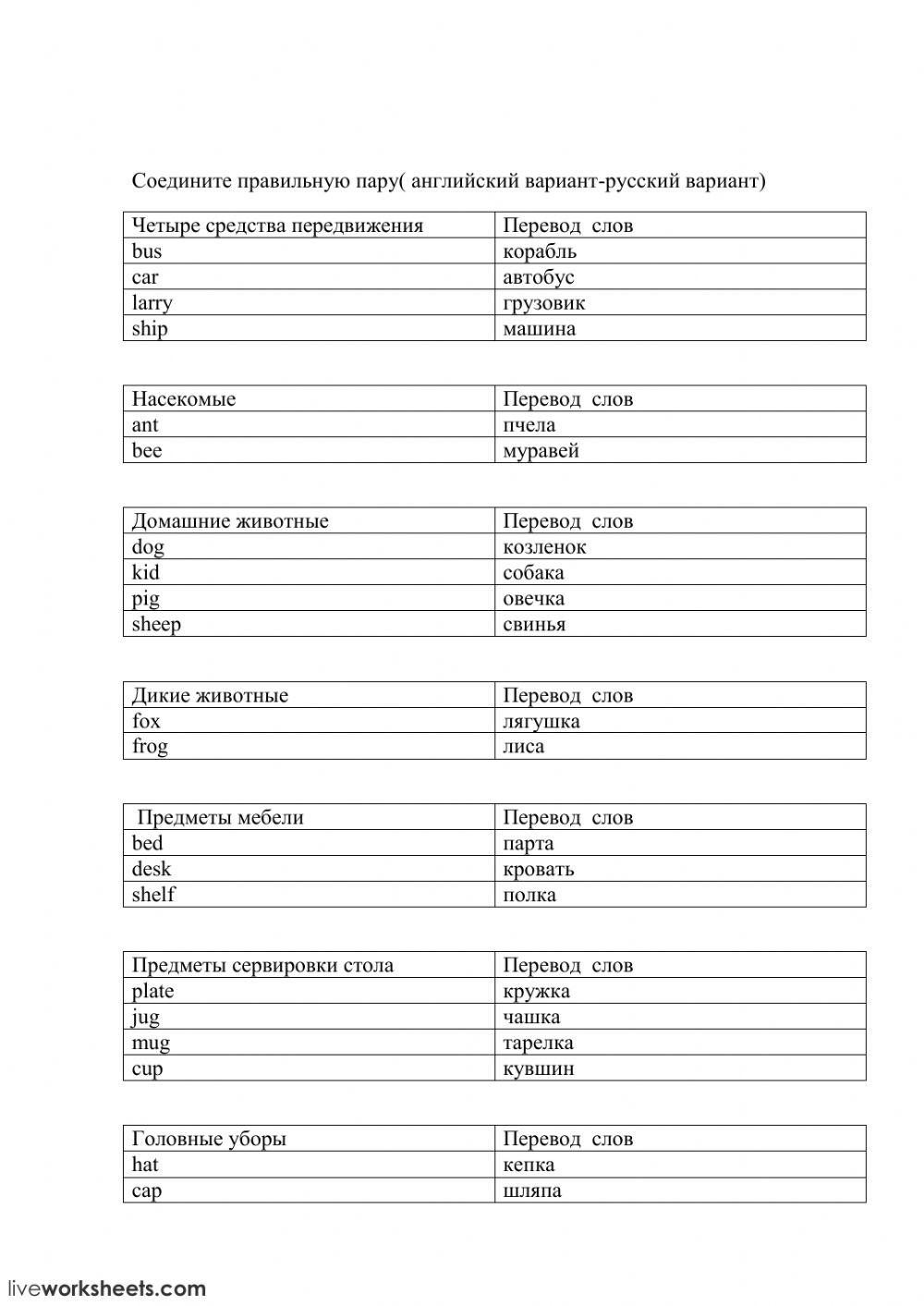 Соедините правильную пару( английский вариант-русский вариант)

| Четыре средства передвижения | Перевод слов |
|---|---|
| bus | корабль |
| car | автобус |
| larry | грузовик |
| ship | машина |

| Насекомые | Перевод слов |
|---|---|
| ant | пчела |
| bee | муравей |

| Домашние животные | Перевод слов |
|---|---|
| dog | козленок |
| kid | собака |
| pig | овечка |
| sheep | свинья |

| Дикие животные | Перевод слов |
|---|---|
| fox | лягушка |
| frog | лиса |

| Предметы мебели | Перевод слов |
|---|---|
| bed | парта |
| desk | кровать |
| shelf | полка |

| Предметы сервировки стола | Перевод слов |
|---|---|
| plate | кружка |
| jug | чашка |
| mug | тарелка |
| cup | кувшин |

| Головные уборы | Перевод слов |
|---|---|
| hat | кепка |
| cap | шляпа |

liveworksheets.com